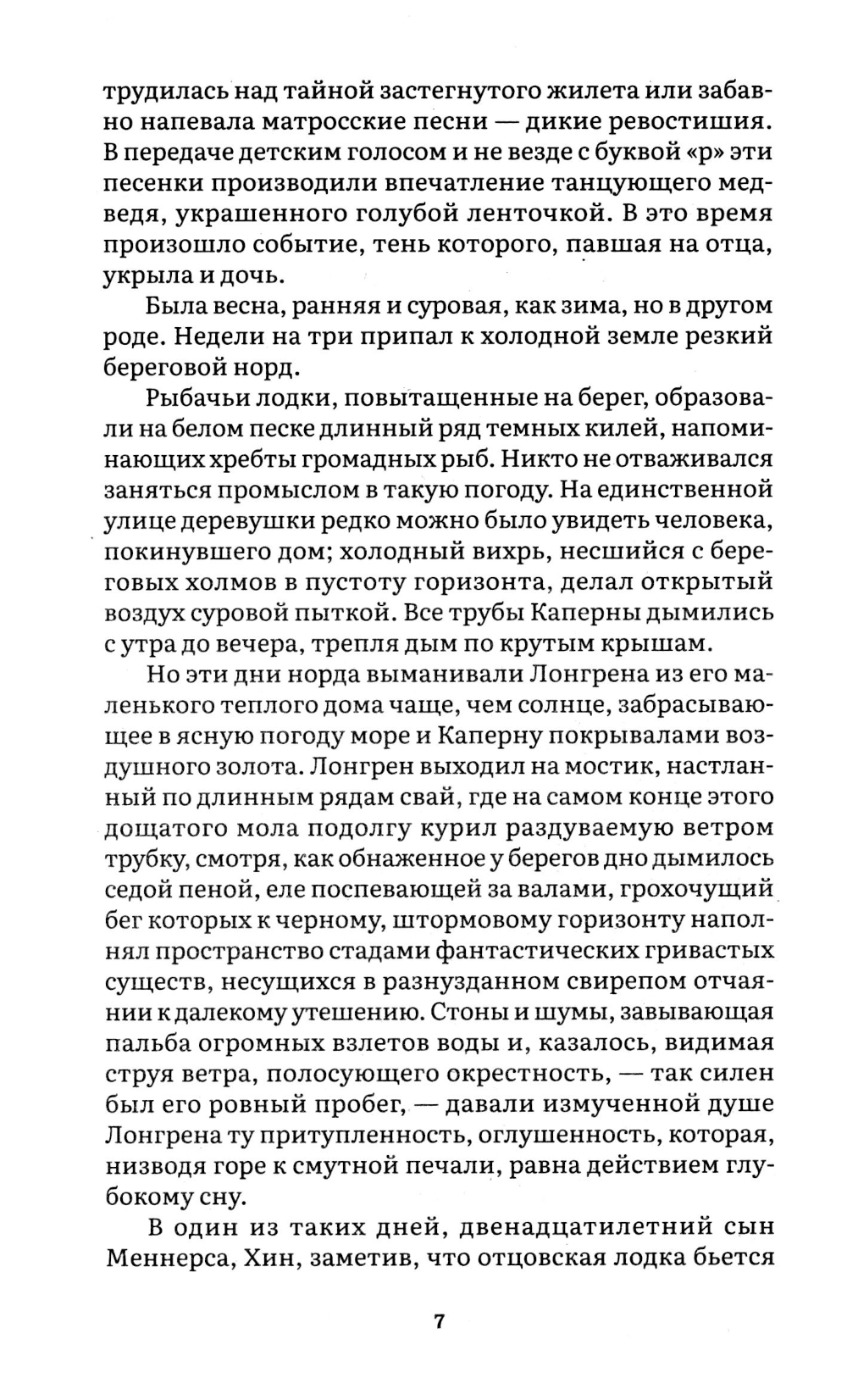 трудилась над тайной застегнутого жилета или забавно напевала матросские песни — дикие ревостишия. В передаче детским голосом и не везде с буквой «р» эти песенки производили впечатление танцующего медведя, украшенного голубой ленточкой. В это время произошло событие, тень которого, павшая на отца, укрыла и дочь.

Была весна, ранняя и суровая, как зима, но в другом роде. Недели на три припал к холодной земле резкий береговой норд.

Рыбачьи лодки, повытащенные на берег, образовали на белом песке длинный ряд темных килей, напоминающих хребты громадных рыб. Никто не отваживался заняться промыслом в такую погоду. На единственной улице деревушки редко можно было увидеть человека, покинувшего дом; холодный вихрь, несшийся с береговых холмов в пустоту горизонта, делал открытый воздух суровой пыткой. Все трубы Каперны дымились с утра до вечера, трепля дым по крутым крышам.

Но эти дни норда выманивали Лонгрена из его маленького теплого дома чаще, чем солнце, забрасывающее в ясную погоду море и Каперну покрывалами воздушного золота. Лонгрен выходил на мостик, настланный по длинным рядам свай, где на самом конце этого дощатого мола подолгу курил раздуваемую ветром трубку, смотря, как обнаженное у берегов дно дымилось седой пеной, еле поспевающей за валами, грохочущий бег которых к черному, штормовому горизонту наполнял пространство стадами фантастических гривастых существ, несущихся в разнузданном свирепом отчаянии к далекому утешению. Стоны и шумы, завывающая пальба огромных взлетов воды и, казалось, видимая струя ветра, полосующего окрестность, — так силен был его ровный пробег, — давали измученной душе Лонгрена ту притупленность, оглушенность, которая, низводя горе к смутной печали, равна действием глубокому сну.

В один из таких дней, двенадцатилетний сын Меннерса, Хин, заметив, что отцовская лодка бьется

7